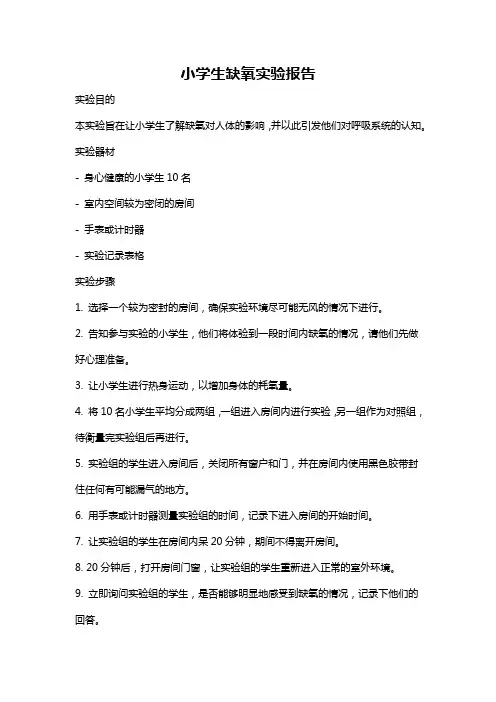 小学生缺氧实验报告

实验目的

本实验旨在让小学生了解缺氧对人体的影响，并以此引发他们对呼吸系统的认知。

实验器材

- 身心健康的小学生 10 名

- 室内空间较为密闭的房间

- 手表或计时器

- 实验记录表格

实验步骤

1. 选择一个较为密封的房间，确保实验环境尽可能无风的情况下进行。

2. 告知参与实验的小学生，他们将体验到一段时间内缺氧的情况，请他们先做好心理准备。

3. 让小学生进行热身运动，以增加身体的耗氧量。

4. 将 10 名小学生平均分成两组，一组进入房间内进行实验，另一组作为对照组，待衡量完实验组后再进行。

5. 实验组的学生进入房间后，关闭所有窗户和门，并在房间内使用黑色胶带封住任何有可能漏气的地方。

6. 用手表或计时器测量实验组的时间，记录下进入房间的开始时间。

7. 让实验组的学生在房间内呆 20 分钟，期间不得离开房间。

8. 20 分钟后，打开房间门窗，让实验组的学生重新进入正常的室外环境。

9. 立即询问实验组的学生，是否能够明显地感受到缺氧的情况，记录下他们的回答。